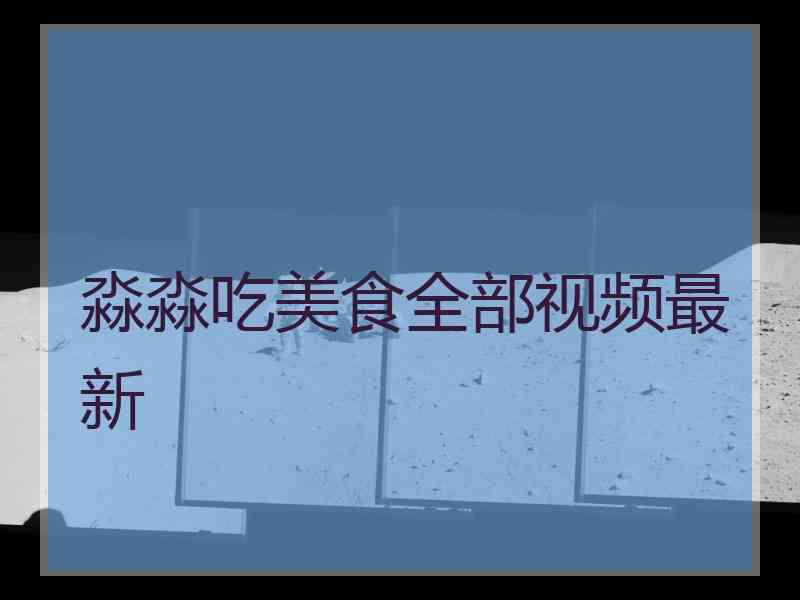 淼淼吃美食全部视频最新